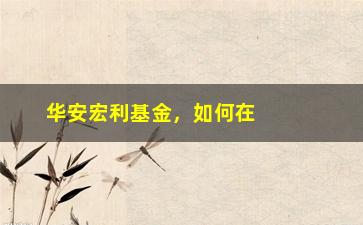 华安宏利基金，如何在